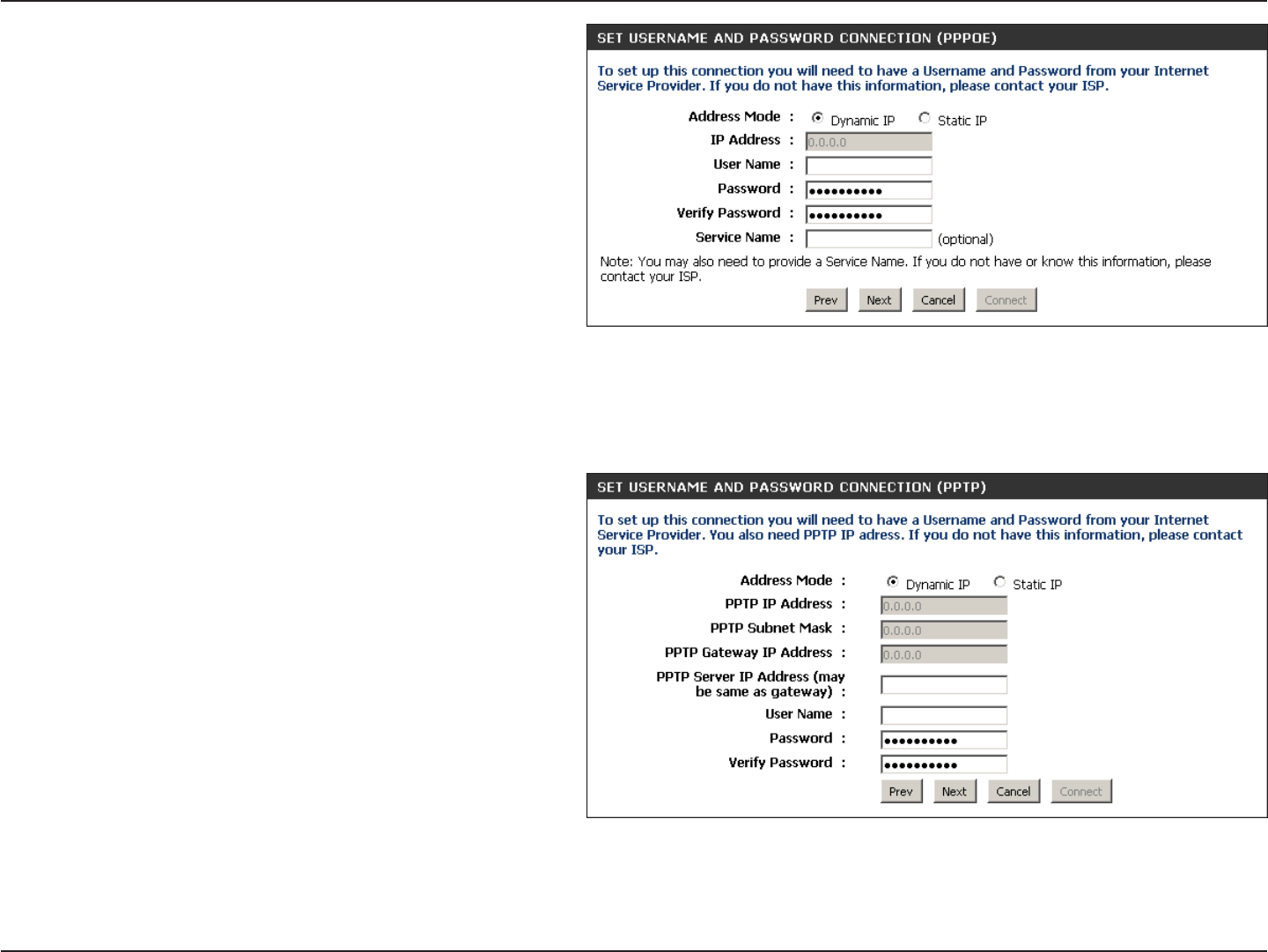 SET USERNAME AND PASSWORD CONNECTION (PPPOE)

To set up this connection you will need to have a Username and Password from your Internet Service Provider. If you do not have this information, please contact your ISP.

Address Mode : Dynamic IP Static IP
IP Address : 0.0.0.0
User Name :
Password : ••••••••••
Verify Password : ••••••••••
Service Name : (optional)

Note: You may also need to provide a Service Name. If you do not have or know this information, please contact your ISP.

Prev Next Cancel Connect

SET USERNAME AND PASSWORD CONNECTION (PPTP)

To set up this connection you will need to have a Username and Password from your Internet Service Provider. You also need PPTP IP adress. If you do not have this information, please contact your ISP.

Address Mode : Dynamic IP Static IP
PPTP IP Address : 0.0.0.0
PPTP Subnet Mask : 0.0.0.0
PPTP Gateway IP Address : 0.0.0.0
PPTP Server IP Address (may be same as gateway) :
User Name :
Password : ••••••••••
Verify Password : ••••••••••

Prev Next Cancel Connect